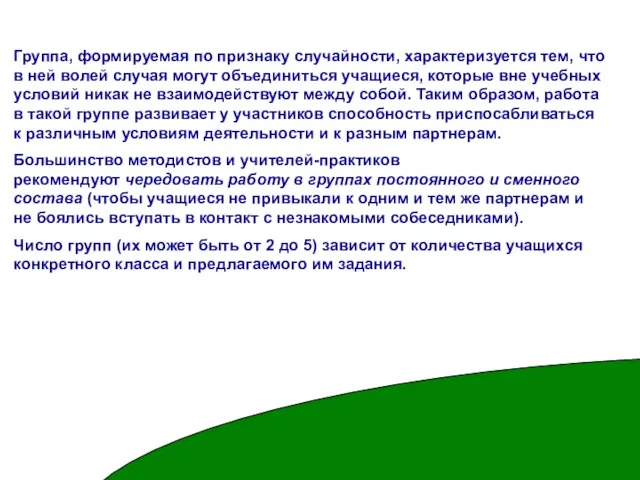 Группа, формируемая по признаку случайности, характеризуется тем, что в ней волей случая могут объединиться учащиеся, которые вне учебных условий никак не взаимодействуют между собой. Таким образом, работа в такой группе развивает у участников способность приспосабливаться к различным условиям деятельности и к разным партнерам.

Большинство методистов и учителей-практиков рекомендуют чередовать работу в группах постоянного и сменного состава (чтобы учащиеся не привыкали к одним и тем же партнерам и не боялись вступать в контакт с незнакомыми собеседниками).

Число групп (их может быть от 2 до 5) зависит от количества учащихся конкретного класса и предлагаемого им задания.